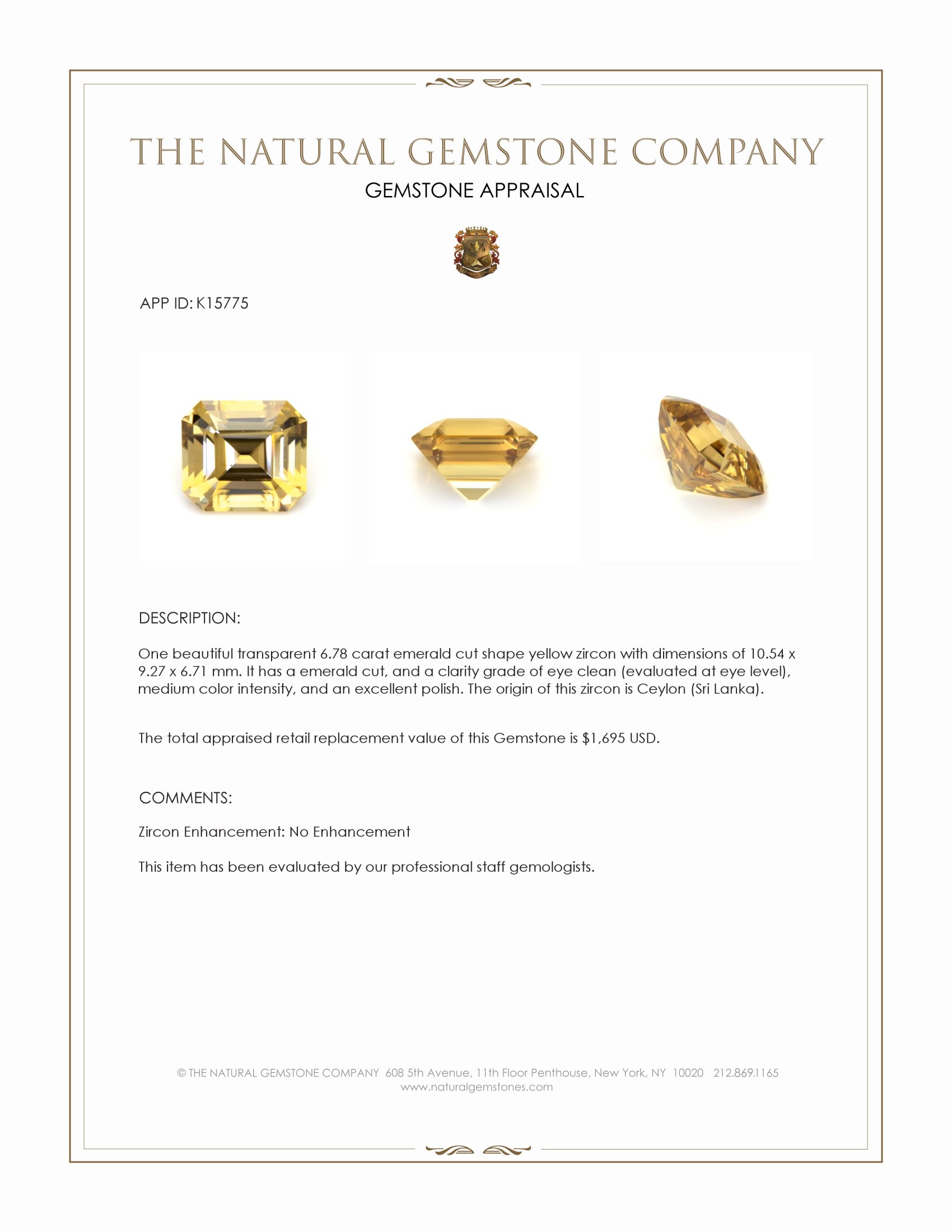 THE NATURAL GEMSTONE COMPANY
GEMSTONE APPRAISAL

APP ID: K15775

DESCRIPTION:

One beautiful transparent 6.78 carat emerald cut shape yellow zircon with dimensions of 10.54 x 9.27 x 6.71 mm. It has a emerald cut, and a clarity grade of eye clean (evaluated at eye level), medium color intensity, and an excellent polish. The origin of this zircon is Ceylon (Sri Lanka).

The total appraised retail replacement value of this Gemstone is $1,695 USD.

COMMENTS:

Zircon Enhancement: No Enhancement

This item has been evaluated by our professional staff gemologists.

© THE NATURAL GEMSTONE COMPANY 608 5th Avenue, 11th Floor Penthouse, New York, NY 10020 212.869.1165
www.naturalgemstones.com